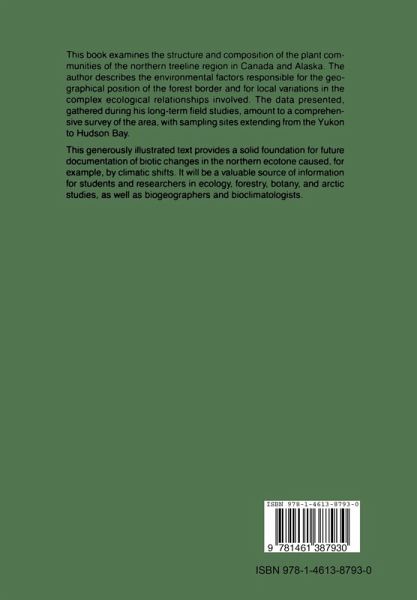 This book examines the structure and composition of the plant communities of the northern treeline region in Canada and Alaska. The author describes the environmental factors responsible for the geographical position of the forest border and for local variations in the complex ecological relationships involved. The data presented, gathered during his long-term field studies, amount to a comprehensive survey of the area, with sampling sites extending from the Yukon to Hudson Bay.

This generously illustrated text provides a solid foundation for future documentation of biotic changes in the northern ecotone caused, for example, by climatic shifts. It will be a valuable source of information for students and researchers in ecology, forestry, botany, and arctic studies, as well as biogeographers and bioclimatologists.

ISBN 978-1-4613-8793-0

9 781461 387930

ISBN 978-1-4613-8793-0